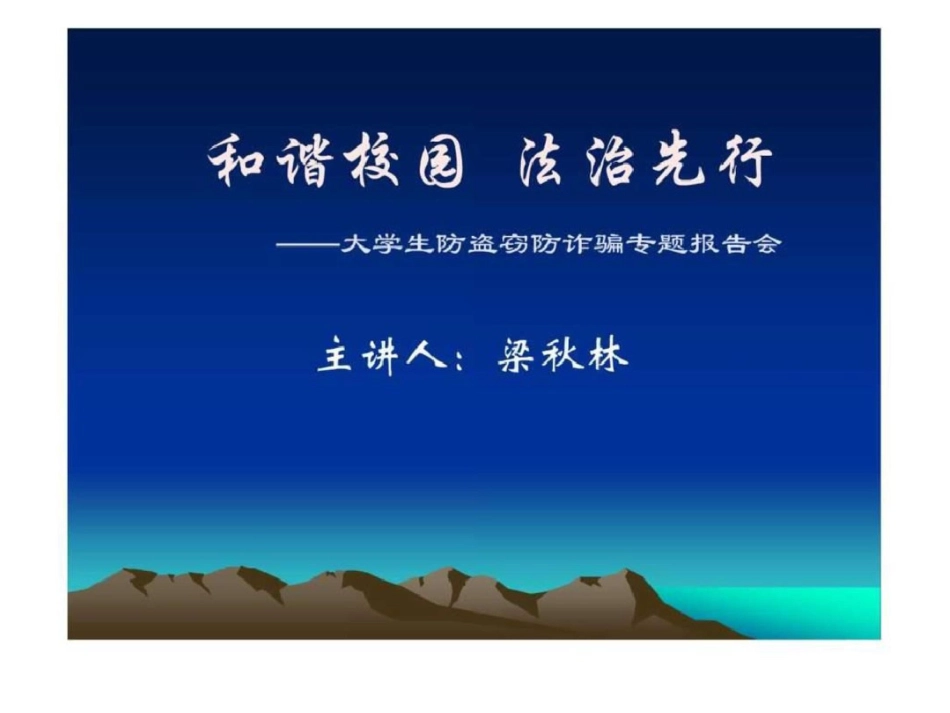 和谐校园 法治先行

——大学生防盗窃防诈骗专题报告会

主讲人：梁秋林